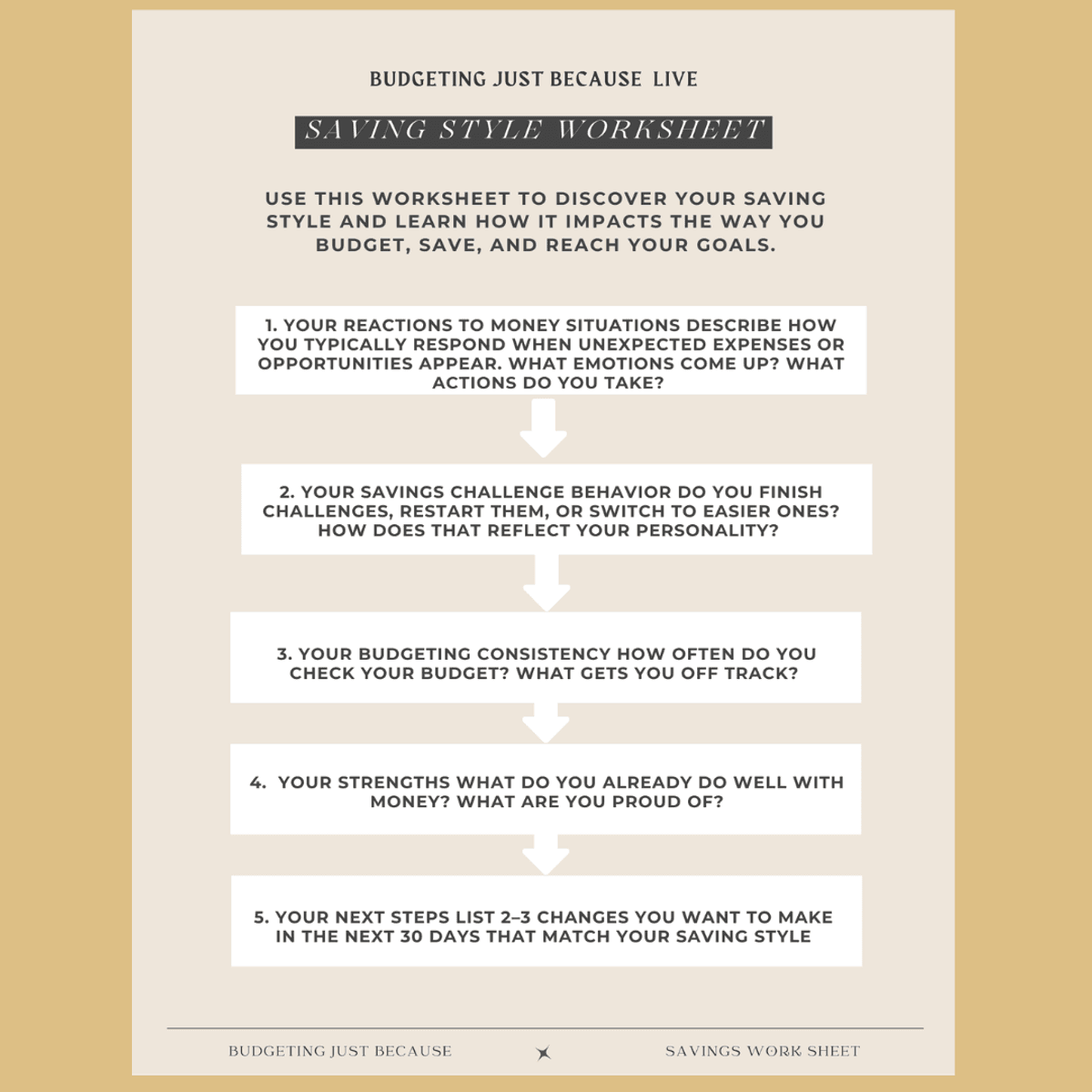 BUDGETING JUST BECAUSE LIVE

SAVING STYLE WORKSHEET

USE THIS WORKSHEET TO DISCOVER YOUR SAVING STYLE AND LEARN HOW IT IMPACTS THE WAY YOU BUDGET, SAVE, AND REACH YOUR GOALS.

1. YOUR REACTIONS TO MONEY SITUATIONS DESCRIBE HOW YOU TYPICALLY RESPOND WHEN UNEXPECTED EXPENSES OR OPPORTUNITIES APPEAR. WHAT EMOTIONS COME UP? WHAT ACTIONS DO YOU TAKE?

2. YOUR SAVINGS CHALLENGE BEHAVIOR DO YOU FINISH CHALLENGES, RESTART THEM, OR SWITCH TO EASIER ONES? HOW DOES THAT REFLECT YOUR PERSONALITY?

3. YOUR BUDGETING CONSISTENCY HOW OFTEN DO YOU CHECK YOUR BUDGET? WHAT GETS YOU OFF TRACK?

4. YOUR STRENGTHS WHAT DO YOU ALREADY DO WELL WITH MONEY? WHAT ARE YOU PROUD OF?

5. YOUR NEXT STEPS LIST 2–3 CHANGES YOU WANT TO MAKE IN THE NEXT 30 DAYS THAT MATCH YOUR SAVING STYLE

BUDGETING JUST BECAUSE

SAVINGS WORK SHEET